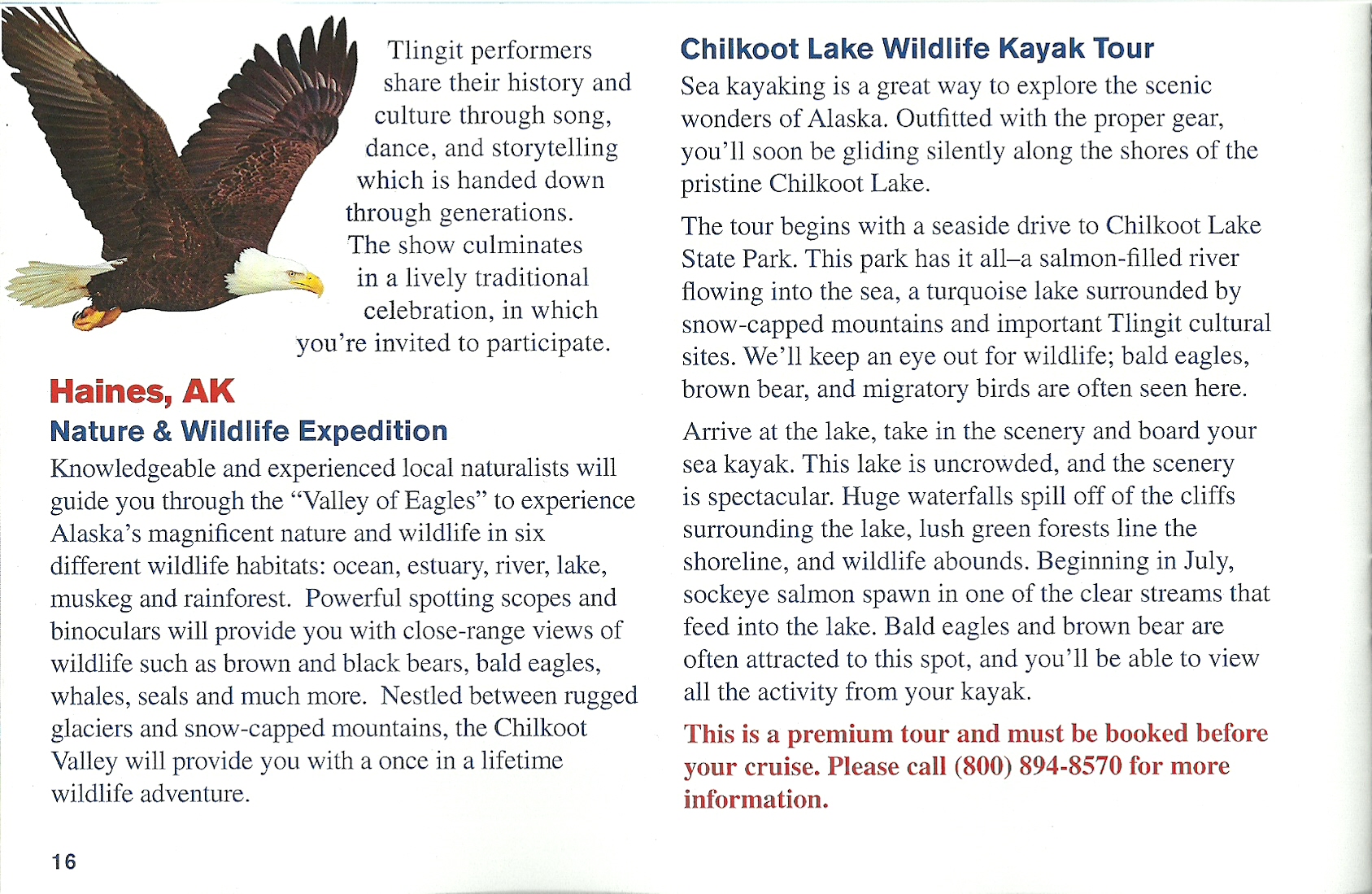 Tlingit performers share their history and culture through song, dance, and storytelling which is handed down through generations. The show culminates in a lively traditional celebration, in which you're invited to participate.

Haines, AK

Nature & Wildlife Expedition

Knowledgeable and experienced local naturalists will guide you through the "Valley of Eagles" to experience Alaska's magnificent nature and wildlife in six different wildlife habitats: ocean, estuary, river, lake, muskeg and rainforest. Powerful spotting scopes and binoculars will provide you with close-range views of wildlife such as brown and black bears, bald eagles, whales, seals and much more. Nestled between rugged glaciers and snow-capped mountains, the Chilkoot Valley will provide you with a once in a lifetime wildlife adventure.

16

Chilkoot Lake Wildlife Kayak Tour

Sea kayaking is a great way to explore the scenic wonders of Alaska. Outfitted with the proper gear, you'll soon be gliding silently along the shores of the pristine Chilkoot Lake.

The tour begins with a seaside drive to Chilkoot Lake State Park. This park has it all–a salmon-filled river flowing into the sea, a turquoise lake surrounded by snow-capped mountains and important Tlingit cultural sites. We'll keep an eye out for wildlife; bald eagles, brown bear, and migratory birds are often seen here.

Arrive at the lake, take in the scenery and board your sea kayak. This lake is uncrowded, and the scenery is spectacular. Huge waterfalls spill off of the cliffs surrounding the lake, lush green forests line the shoreline, and wildlife abounds. Beginning in July, sockeye salmon spawn in one of the clear streams that feed into the lake. Bald eagles and brown bear are often attracted to this spot, and you'll be able to view all the activity from your kayak.

This is a premium tour and must be booked before your cruise. Please call (800) 894-8570 for more information.